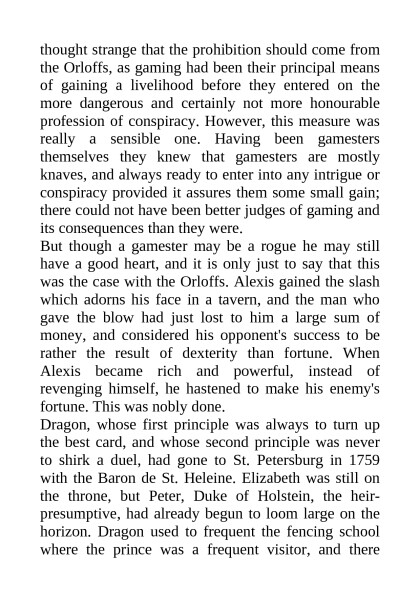 thought strange that the prohibition should come from the Orloffs, as gaming had been their principal means of gaining a livelihood before they entered on the more dangerous and certainly not more honourable profession of conspiracy. However, this measure was really a sensible one. Having been gamesters themselves they knew that gamesters are mostly knaves, and always ready to enter into any intrigue or conspiracy provided it assures them some small gain; there could not have been better judges of gaming and its consequences than they were.
But though a gamester may be a rogue he may still have a good heart, and it is only just to say that this was the case with the Orloffs. Alexis gained the slash which adorns his face in a tavern, and the man who gave the blow had just lost to him a large sum of money, and considered his opponent's success to be rather the result of dexterity than fortune. When Alexis became rich and powerful, instead of revenging himself, he hastened to make his enemy's fortune. This was nobly done.
Dragon, whose first principle was always to turn up the best card, and whose second principle was never to shirk a duel, had gone to St. Petersburg in 1759 with the Baron de St. Heleine. Elizabeth was still on the throne, but Peter, Duke of Holstein, the heir-presumptive, had already begun to loom large on the horizon. Dragon used to frequent the fencing school where the prince was a frequent visitor, and there